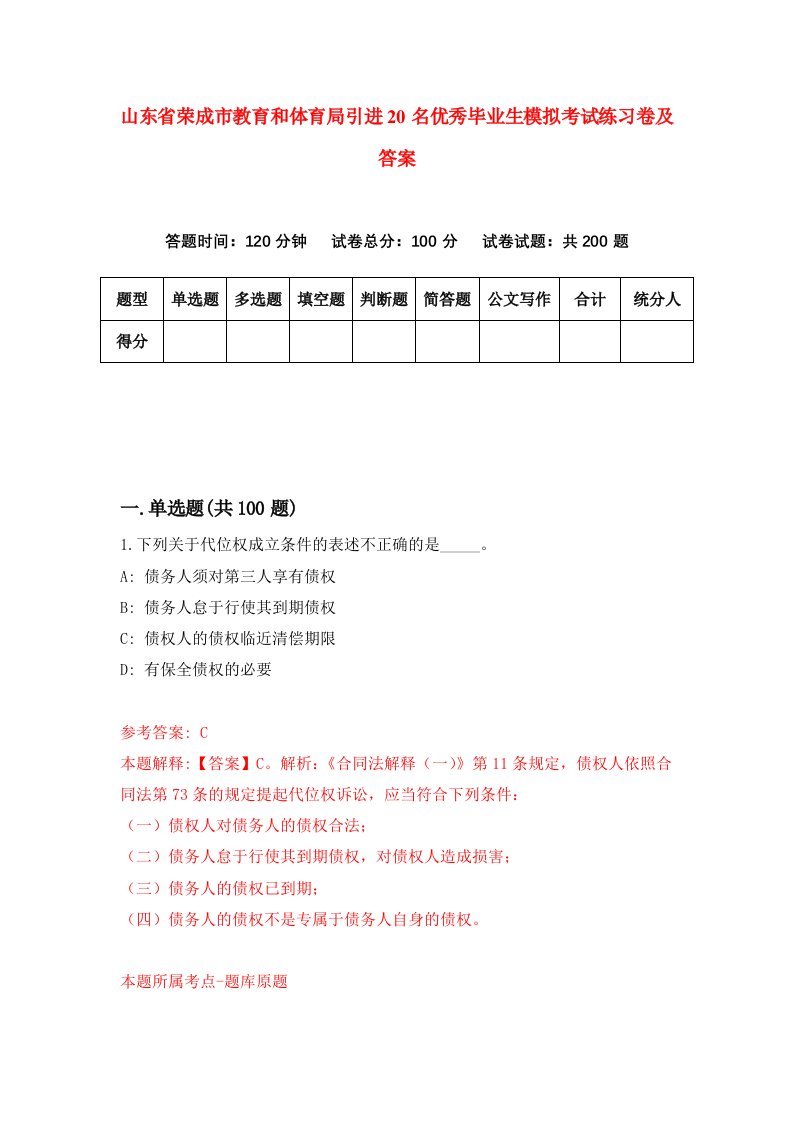 山东省荣成市教育和体育局引进20名优秀毕业生模拟考试练习卷及答案

答题时间：120分钟　试卷总分：100分　试卷试题：共200题

| 题型 | 单选题 | 多选题 | 填空题 | 判断题 | 简答题 | 公文写作 | 合计 | 统分人 |
|---|---|---|---|---|---|---|---|---|
| 得分 | | | | | | | | |

一.单选题(共100题)

1.下列关于代位权成立条件的表述不正确的是_____。

A: 债务人须对第三人享有债权

B: 债务人怠于行使其到期债权

C: 债权人的债权临近清偿期限

D: 有保全债权的必要

参考答案: C

本题解释:【答案】C。解析:《合同法解释（一）》第11条规定，债权人依照合同法第73条的规定提起代位权诉讼，应当符合下列条件:

（一）债权人对债务人的债权合法;

（二）债务人怠于行使其到期债权，对债权人造成损害;

（三）债务人的债权已到期;

（四）债务人的债权不是专属于债务人自身的债权。

本题所属考点-题库原题